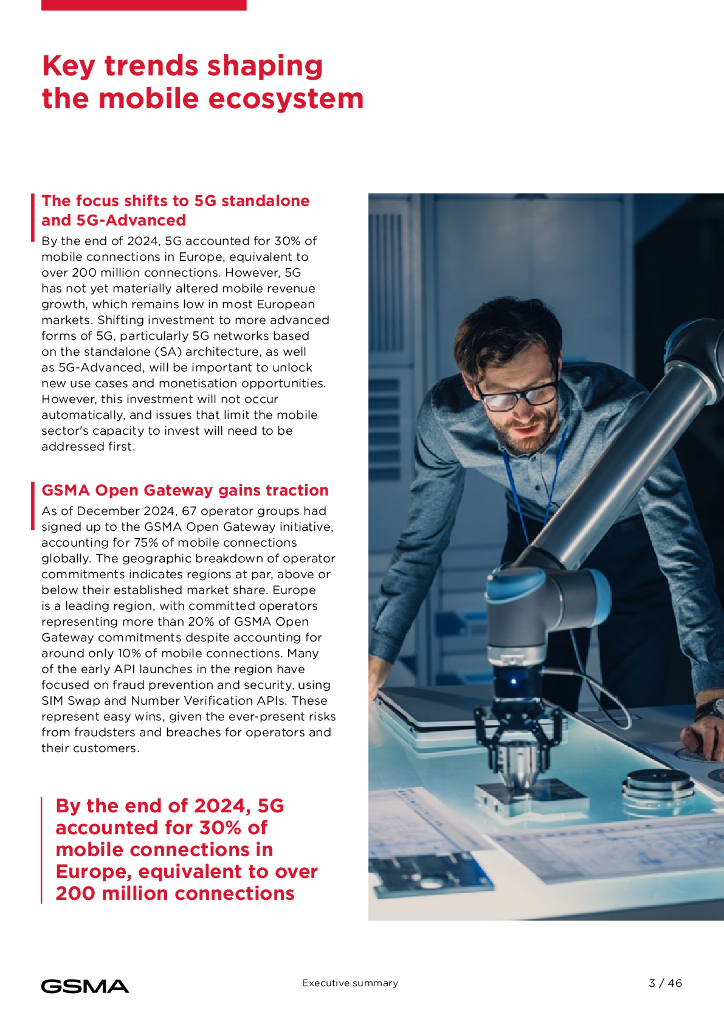 Key trends shaping the mobile ecosystem

The focus shifts to 5G standalone and 5G-Advanced

By the end of 2024, 5G accounted for 30% of mobile connections in Europe, equivalent to over 200 million connections. However, 5G has not yet materially altered mobile revenue growth, which remains low in most European markets. Shifting investment to more advanced forms of 5G, particularly 5G networks based on the standalone (SA) architecture, as well as 5G-Advanced, will be important to unlock new use cases and monetisation opportunities. However, this investment will not occur automatically, and issues that limit the mobile sector's capacity to invest will need to be addressed first.

GSMA Open Gateway gains traction

As of December 2024, 67 operator groups had signed up to the GSMA Open Gateway initiative, accounting for 75% of mobile connections globally. The geographic breakdown of operator commitments indicates regions at par, above or below their established market share. Europe is a leading region, with committed operators representing more than 20% of GSMA Open Gateway commitments despite accounting for around only 10% of mobile connections. Many of the early API launches in the region have focused on fraud prevention and security, using SIM Swap and Number Verification APIs. These represent easy wins, given the ever-present risks from fraudsters and breaches for operators and their customers.

By the end of 2024, 5G accounted for 30% of mobile connections in Europe, equivalent to over 200 million connections

GSMA

Executive summary

3 / 46